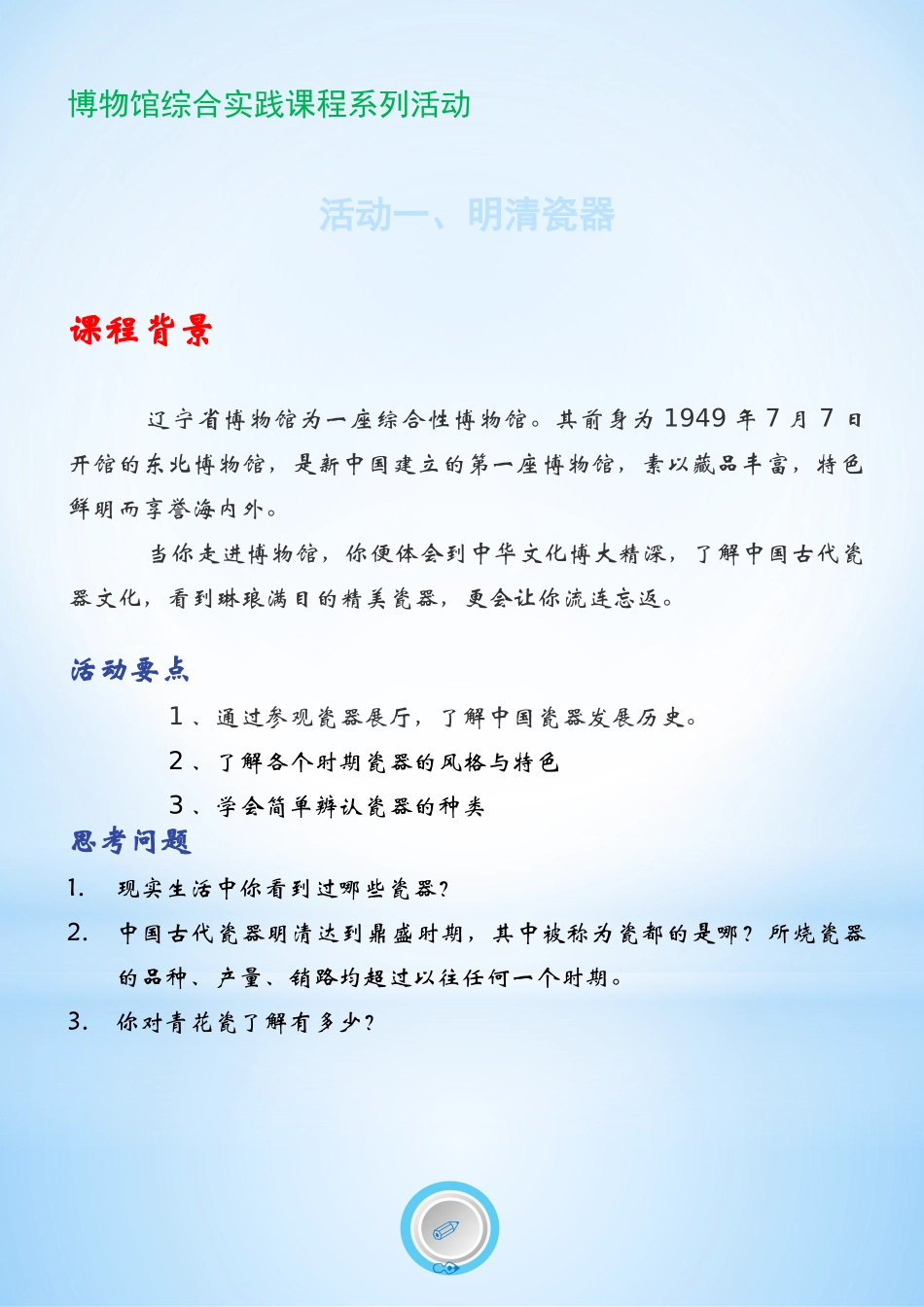 博物馆综合实践课程系列活动

活动一、明清瓷器

课程背景

辽宁省博物馆为一座综合性博物馆。其前身为 1949 年 7 月 7 日开馆的东北博物馆，是新中国建立的第一座博物馆，素以藏品丰富，特色鲜明而享誉海内外。

当你走进博物馆，你便体会到中华文化博大精深，了解中国古代瓷器文化，看到琳琅满目的精美瓷器，更会让你流连忘返。

活动要点

1、通过参观瓷器展厅，了解中国瓷器发展历史。

2、了解各个时期瓷器的风格与特色

3、学会简单辨认瓷器的种类

思考问题

1. 现实生活中你看到过哪些瓷器？

2. 中国古代瓷器明清达到鼎盛时期，其中被称为瓷都的是哪？所烧瓷器的品种、产量、销路均超过以往任何一个时期。

3. 你对青花瓷了解有多少？